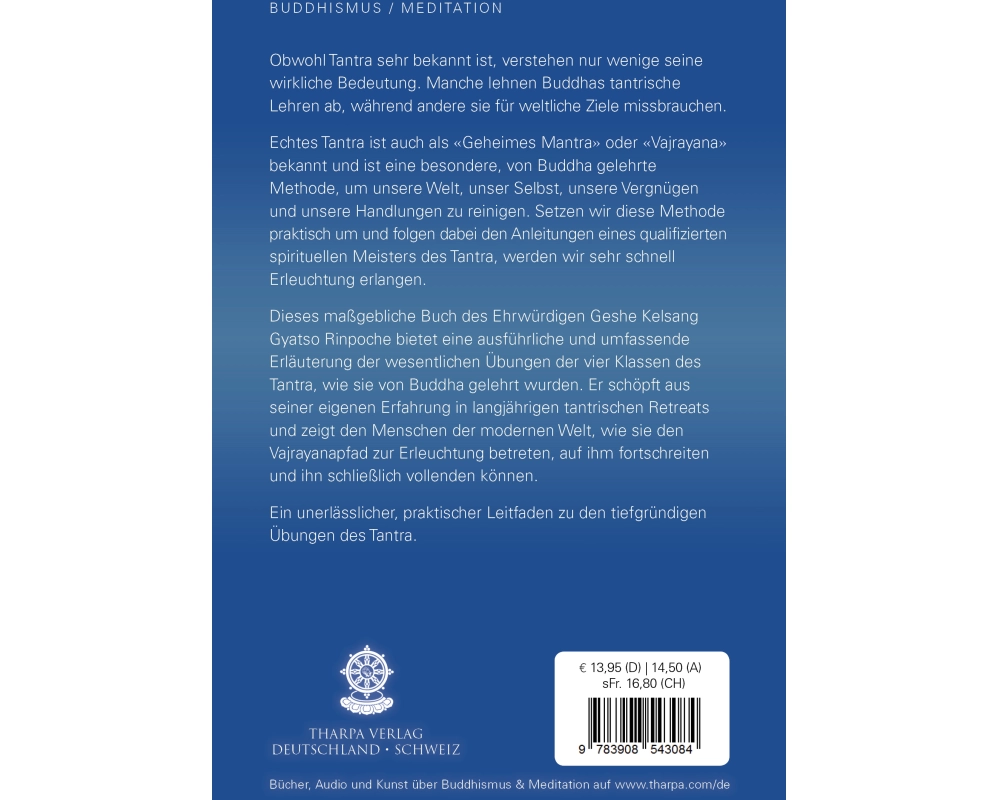 BUDDHISMUS / MEDITATION

Obwohl Tantra sehr bekannt ist, verstehen nur wenige seine wirkliche Bedeutung. Manche lehnen Buddhas tantrische Lehren ab, während andere sie für weltliche Ziele missbrauchen.

Echtes Tantra ist auch als «Geheimes Mantra» oder «Vajrayana» bekannt und ist eine besondere, von Buddha gelehrte Methode, um unsere Welt, unser Selbst, unsere Vergnügen und unsere Handlungen zu reinigen. Setzen wir diese Methode praktisch um und folgen dabei den Anleitungen eines qualifizierten spirituellen Meisters des Tantra, werden wir sehr schnell Erleuchtung erlangen.

Dieses maßgebliche Buch des Ehrwürdigen Geshe Kelsang Gyatso Rinpoche bietet eine ausführliche und umfassende Erläuterung der wesentlichen Übungen der vier Klassen des Tantra, wie sie von Buddha gelehrt wurden. Er schöpft aus seiner eigenen Erfahrung in langjährigen tantrischen Retreats und zeigt den Menschen der modernen Welt, wie sie den Vajrayanapfad zur Erleuchtung betreten, auf ihm fortschreiten und ihn schließlich vollenden können.

Ein unerlässlicher, praktischer Leitfaden zu den tiefgründigen Übungen des Tantra.

THARPA VERLAG
DEUTSCHLAND • SCHWEIZ

€ 13,95 (D) | 14,50 (A)
sFr. 16,80 (CH)

9 783908 543084

Bücher, Audio und Kunst über Buddhismus & Meditation auf www.tharpa.com/de